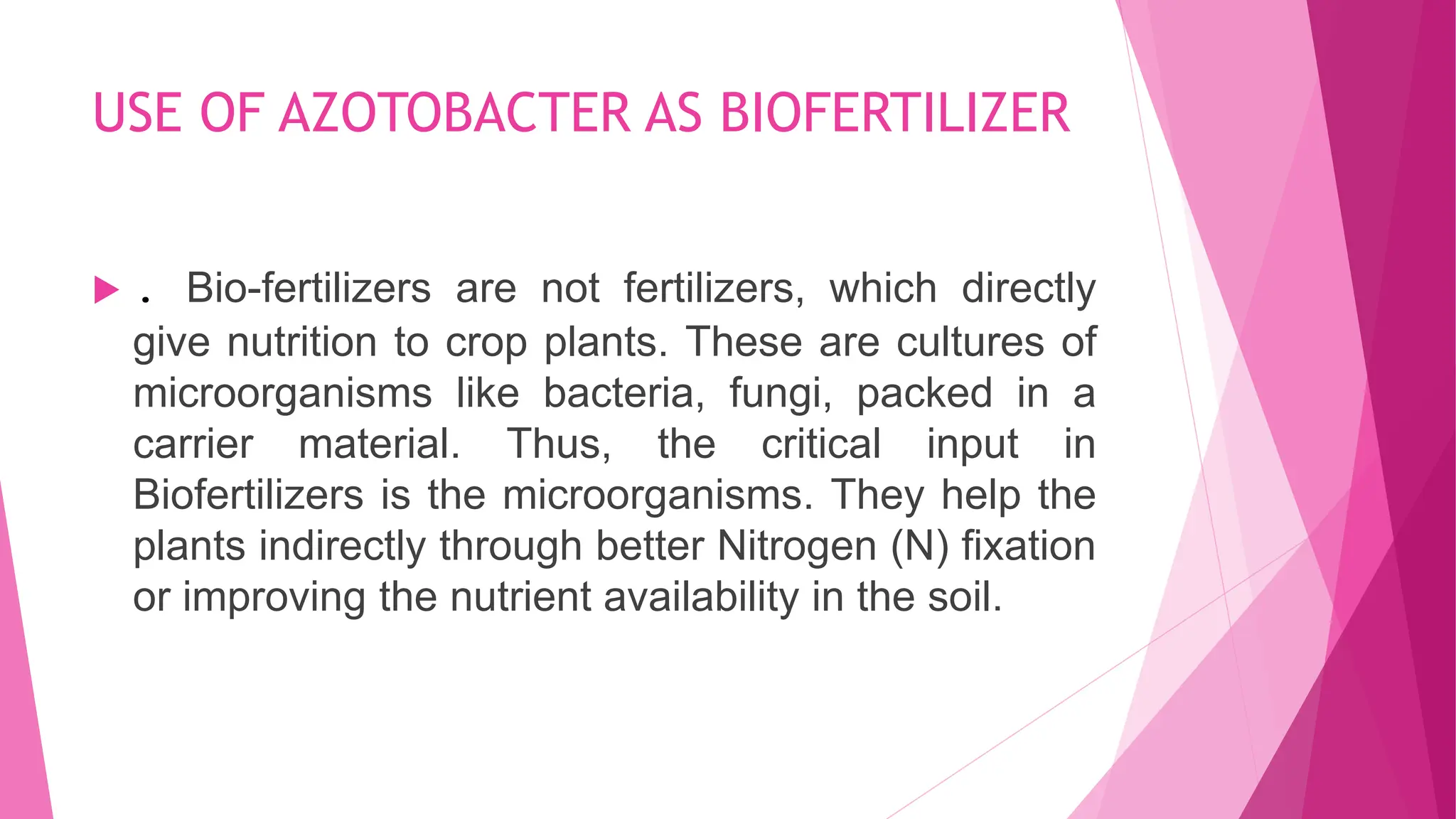 USE OF AZOTOBACTER AS BIOFERTILIZER

▶ . Bio-fertilizers are not fertilizers, which directly give nutrition to crop plants. These are cultures of microorganisms like bacteria, fungi, packed in a carrier material. Thus, the critical input in Biofertilizers is the microorganisms. They help the plants indirectly through better Nitrogen (N) fixation or improving the nutrient availability in the soil.